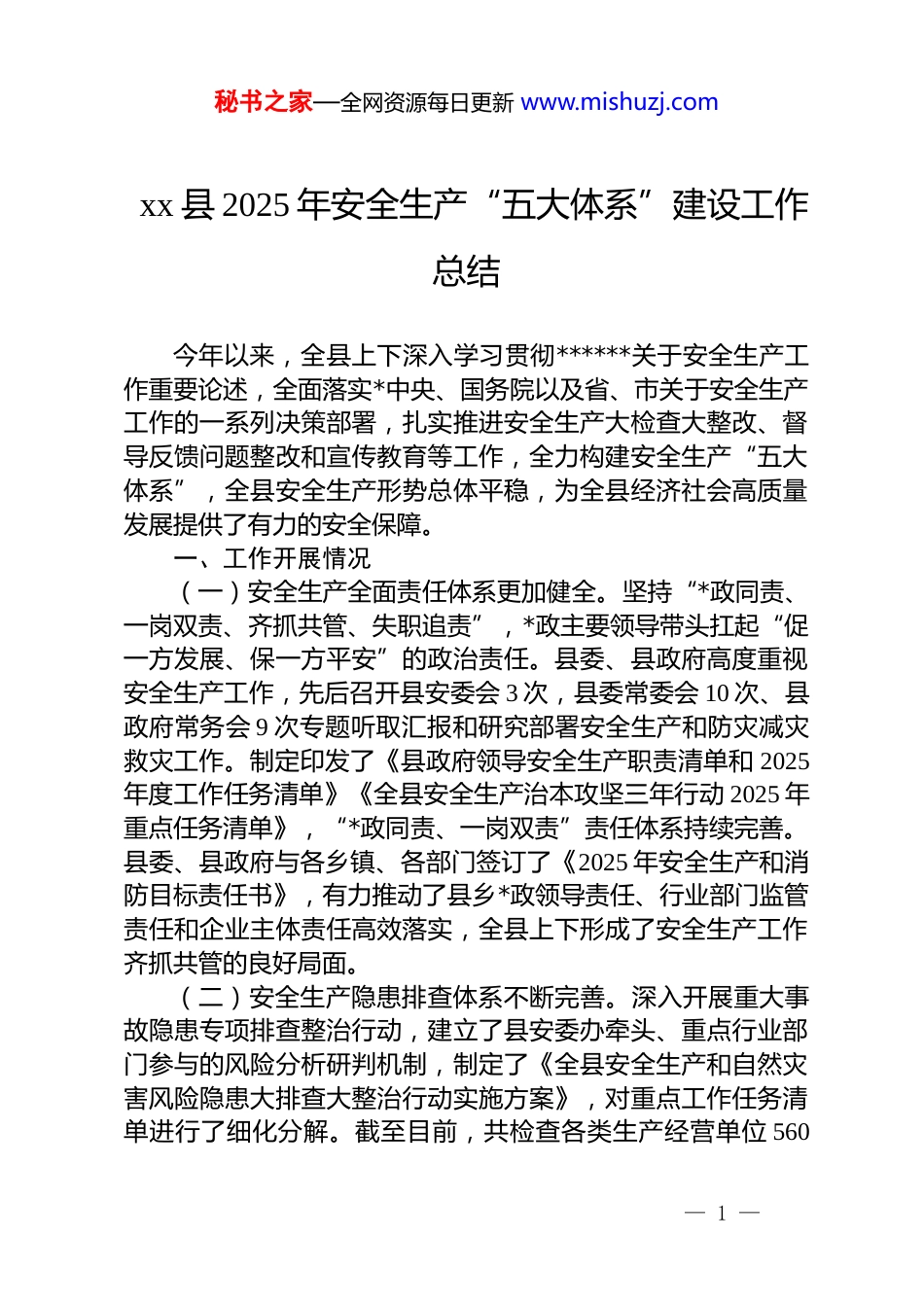 秘书之家—全网资源每日更新 www.mishuzj.com

xx 县 2025 年安全生产“五大体系”建设工作总结

今年以来，全县上下深入学习贯彻******关于安全生产工作重要论述，全面落实*中央、国务院以及省、市关于安全生产工作的一系列决策部署，扎实推进安全生产大检查大整改、督导反馈问题整改和宣传教育等工作，全力构建安全生产“五大体系”，全县安全生产形势总体平稳，为全县经济社会高质量发展提供了有力的安全保障。

一、工作开展情况

（一）安全生产全面责任体系更加健全。坚持“*政同责、一岗双责、齐抓共管、失职追责”，*政主要领导带头扛起“促一方发展、保一方平安”的政治责任。县委、县政府高度重视安全生产工作，先后召开县安委会 3 次，县委常委会 10 次、县政府常务会 9 次专题听取汇报和研究部署安全生产和防灾减灾救灾工作。制定印发了《县政府领导安全生产职责清单和 2025 年度工作任务清单》《全县安全生产治本攻坚三年行动 2025 年重点任务清单》，“*政同责、一岗双责”责任体系持续完善。县委、县政府与各乡镇、各部门签订了《2025 年安全生产和消防目标责任书》，有力推动了县乡*政领导责任、行业部门监管责任和企业主体责任高效落实，全县上下形成了安全生产工作齐抓共管的良好局面。

（二）安全生产隐患排查体系不断完善。深入开展重大事故隐患专项排查整治行动，建立了县安委办牵头、重点行业部门参与的风险分析研判机制，制定了《全县安全生产和自然灾害风险隐患大排查大整治行动实施方案》，对重点工作任务清单进行了细化分解。截至目前，共检查各类生产经营单位 560

— 1 —